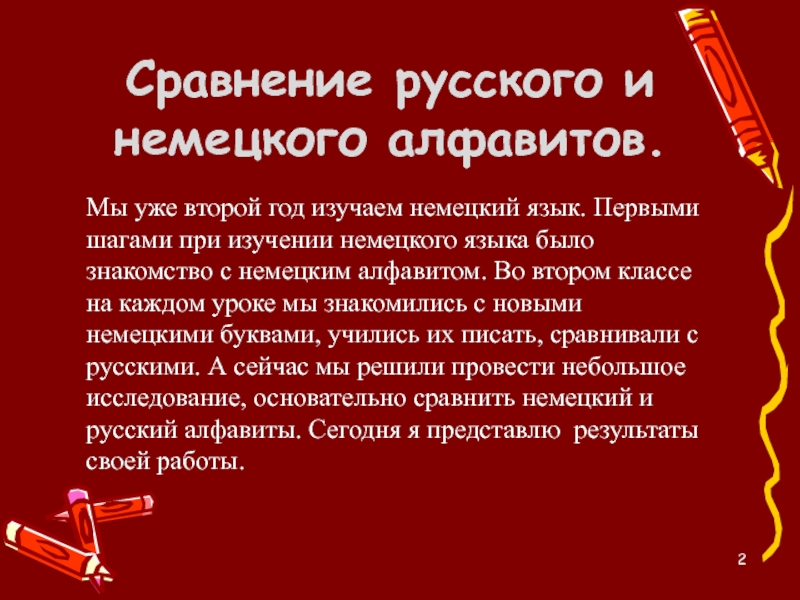 Сравнение русского и немецкого алфавитов.

Мы уже второй год изучаем немецкий язык. Первыми шагами при изучении немецкого языка было знакомство с немецким алфавитом. Во втором классе на каждом уроке мы знакомились с новыми немецкими буквами, учились их писать, сравнивали с русскими. А сейчас мы решили провести небольшое исследование, основательно сравнить немецкий и русский алфавиты. Сегодня я представлю результаты своей работы.

2